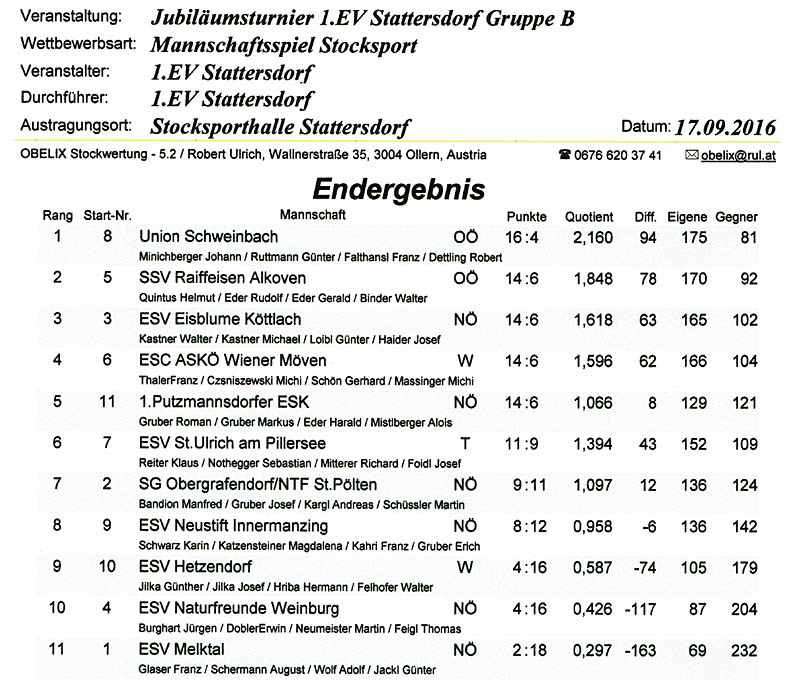 Veranstaltung: Jubiläumsturnier 1.EV Stattersdorf Gruppe B
Wettbewerbsart: Mannschaftsspiel Stocksport
Veranstalter: 1.EV Stattersdorf
Durchführer: 1.EV Stattersdorf
Austragungsort: Stocksporthalle Stattersdorf
Datum: 17.09.2016

OBELIX Stockwertung - 5.2 / Robert Ulrich, Wallnerstraße 35, 3004 Ollern, Austria ☎ 0676 620 37 41 ✉ obelix@rul.at

Endergebnis

| Rang | Start-Nr. | Mannschaft | | Punkte | Quotient | Diff. | Eigene | Gegner |
|---|---|---|---|---|---|---|---|---|
| 1 | 8 | Union Schweinbach<br>Minichberger Johann / Ruttmann Günter / Falthansl Franz / Dettling Robert | OÖ | 16:4 | 2,160 | 94 | 175 | 81 |
| 2 | 5 | SSV Raiffeisen Alkoven<br>Quintus Helmut / Eder Rudolf / Eder Gerald / Binder Walter | OÖ | 14:6 | 1,848 | 78 | 170 | 92 |
| 3 | 3 | ESV Eisblume Köttlach<br>Kastner Walter / Kastner Michael / Loibl Günter / Haider Josef | NÖ | 14:6 | 1,618 | 63 | 165 | 102 |
| 4 | 6 | ESC ASKÖ Wiener Möven<br>ThalerFranz / Czsniszewski Michi / Schön Gerhard / Massinger Michi | W | 14:6 | 1,596 | 62 | 166 | 104 |
| 5 | 11 | 1.Putzmannsdorfer ESK<br>Gruber Roman / Gruber Markus / Eder Harald / Mistlberger Alois | NÖ | 14:6 | 1,066 | 8 | 129 | 121 |
| 6 | 7 | ESV St.Ulrich am Pillersee<br>Reiter Klaus / Nothegger Sebastian / Mitterer Richard / Foidl Josef | T | 11:9 | 1,394 | 43 | 152 | 109 |
| 7 | 2 | SG Obergrafendorf/NTF St.Pölten<br>Bandion Manfred / Gruber Josef / Kargl Andreas / Schüssler Martin | NÖ | 9:11 | 1,097 | 12 | 136 | 124 |
| 8 | 9 | ESV Neustift Innermanzing<br>Schwarz Karin / Katzensteiner Magdalena / Kahri Franz / Gruber Erich | NÖ | 8:12 | 0,958 | -6 | 136 | 142 |
| 9 | 10 | ESV Hetzendorf<br>Jilka Günther / Jilka Josef / Hriba Hermann / Felhofer Walter | W | 4:16 | 0,587 | -74 | 105 | 179 |
| 10 | 4 | ESV Naturfreunde Weinburg<br>Burghart Jürgen / DoblerErwin / Neumeister Martin / Feigl Thomas | NÖ | 4:16 | 0,426 | -117 | 87 | 204 |
| 11 | 1 | ESV Melktal<br>Glaser Franz / Schermann August / Wolf Adolf / Jackl Günter | NÖ | 2:18 | 0,297 | -163 | 69 | 232 |